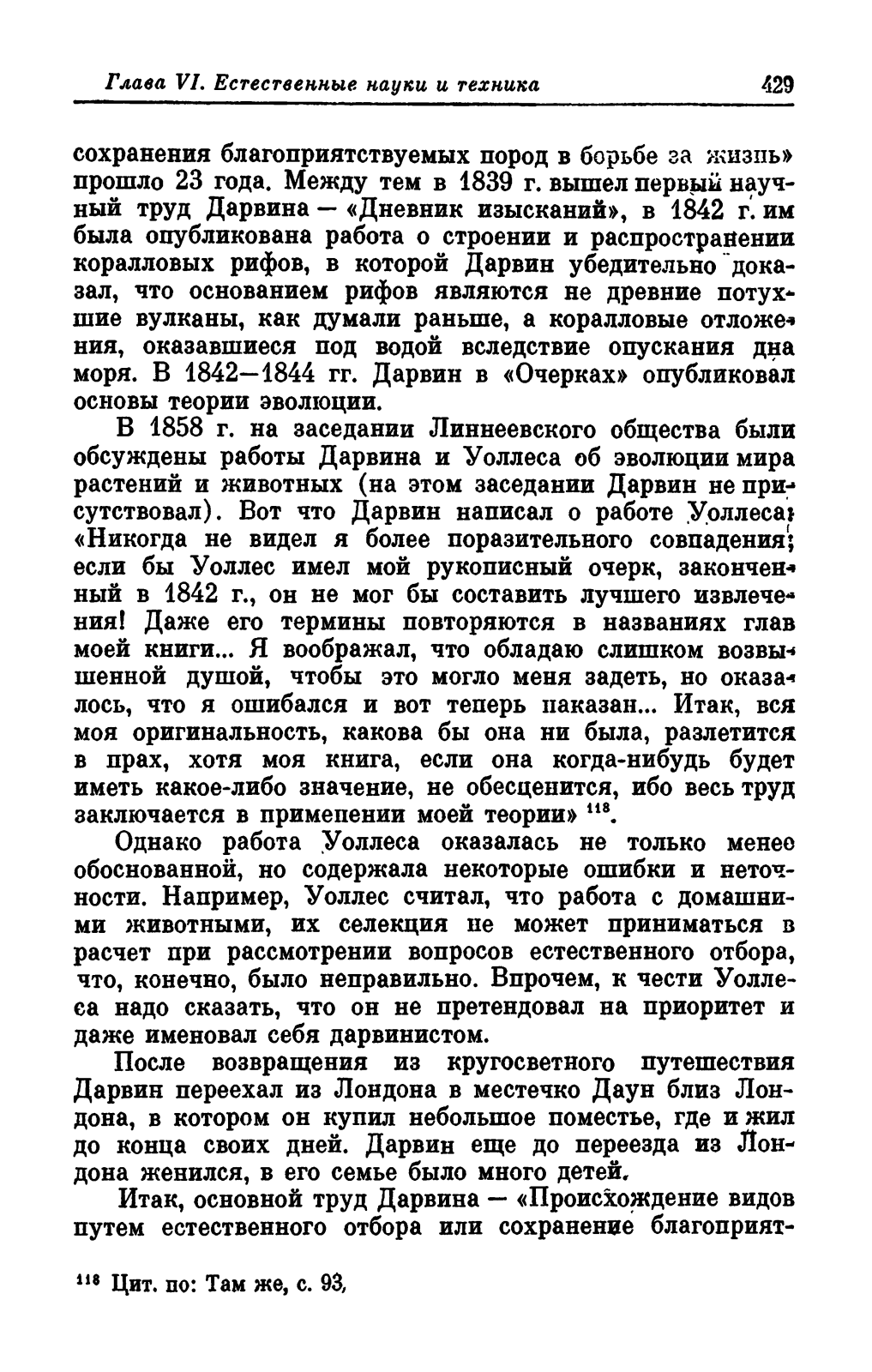 Глава VI. Естественные науки и техника 429

сохранения благоприятствуемых пород в борьбе за жизнь» прошло 23 года. Между тем в 1839 г. вышел первый научный труд Дарвина — «Дневник изысканий», в 1842 г. им была опубликована работа о строении и распространении коралловых рифов, в которой Дарвин убедительно доказал, что основанием рифов являются не древние потухшие вулканы, как думали раньше, а коралловые отложения, оказавшиеся под водой вследствие опускания дна моря. В 1842—1844 гг. Дарвин в «Очерках» опубликовал основы теории эволюции.

В 1858 г. на заседании Линнеевского общества были обсуждены работы Дарвина и Уоллеса об эволюции мира растений и животных (на этом заседании Дарвин не присутствовал). Вот что Дарвин написал о работе Уоллеса: «Никогда не видел я более поразительного совпадения; если бы Уоллес имел мой рукописный очерк, законченный в 1842 г., он не мог бы составить лучшего извлечения! Даже его термины повторяются в названиях глав моей книги... Я воображал, что обладаю слишком возвышенной душой, чтобы это могло меня задеть, но оказалось, что я ошибался и вот теперь наказан... Итак, вся моя оригинальность, какова бы она ни была, разлетится в прах, хотя моя книга, если она когда-нибудь будет иметь какое-либо значение, не обесценится, ибо весь труд заключается в применении моей теории» $^{118}$.

Однако работа Уоллеса оказалась не только менее обоснованной, но содержала некоторые ошибки и неточности. Например, Уоллес считал, что работа с домашними животными, их селекция не может приниматься в расчет при рассмотрении вопросов естественного отбора, что, конечно, было неправильно. Впрочем, к чести Уоллеса надо сказать, что он не претендовал на приоритет и даже именовал себя дарвинистом.

После возвращения из кругосветного путешествия Дарвин переехал из Лондона в местечко Даун близ Лондона, в котором он купил небольшое поместье, где и жил до конца своих дней. Дарвин еще до переезда из Лондона женился, в его семье было много детей.

Итак, основной труд Дарвина — «Происхождение видов путем естественного отбора или сохранение благоприят-

$^{118}$ Цит. по: Там же, с. 93.